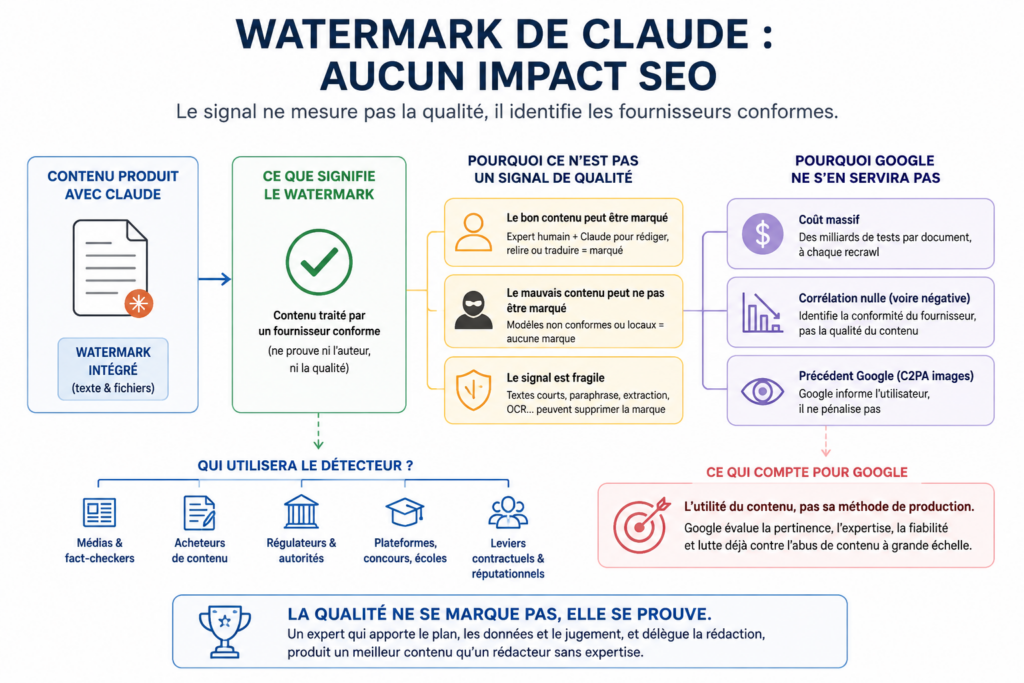 WATERMARK DE CLAUDE : AUCUN IMPACT SEO

Le signal ne mesure pas la qualité, il identifie les fournisseurs conformes.

CONTENU PRODUIT AVEC CLAUDE

WATERMARK INTÉGRÉ (texte & fichiers)

CE QUE SIGNIFIE LE WATERMARK

Contenu traité par un fournisseur conforme

(ne prouve ni l'auteur, ni la qualité)

POURQUOI CE N'EST PAS UN SIGNAL DE QUALITÉ

Le bon contenu peut être marqué
Expert humain + Claude pour rédiger, relire ou traduire = marqué

Le mauvais contenu peut ne pas être marqué
Modèles non conformes ou locaux = aucune marque

Le signal est fragile
Textes courts, paraphrase, extraction, OCR... peuvent supprimer la marque

POURQUOI GOOGLE NE S'EN SERVIRA PAS

Coût massif
Des milliards de tests par document, à chaque recrawl

Corrélation nulle (voire négative)
Identifie la conformité du fournisseur, pas la qualité du contenu

Précédent Google (C2PA images)
Google informe l'utilisateur, il ne pénalise pas

QUI UTILISERA LE DÉTECTEUR ?

Médias & fact-checkers

Acheteurs de contenu

Régulateurs & autorités

Plateformes, concours, écoles

Leviers contractuels & réputationnels

CE QUI COMPTE POUR GOOGLE

L'utilité du contenu, pas sa méthode de production.
Google évalue la pertinence, l'expertise, la fiabilité et lutte déjà contre l'abus de contenu à grande échelle.

LA QUALITÉ NE SE MARQUE PAS, ELLE SE PROUVE.
Un expert qui apporte le plan, les données et le jugement, et délègue la rédaction, produit un meilleur contenu qu'un rédacteur sans expertise.